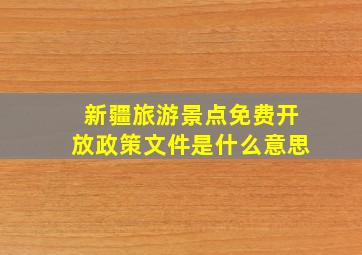 新疆旅游景点免费开放政策文件是什么意思